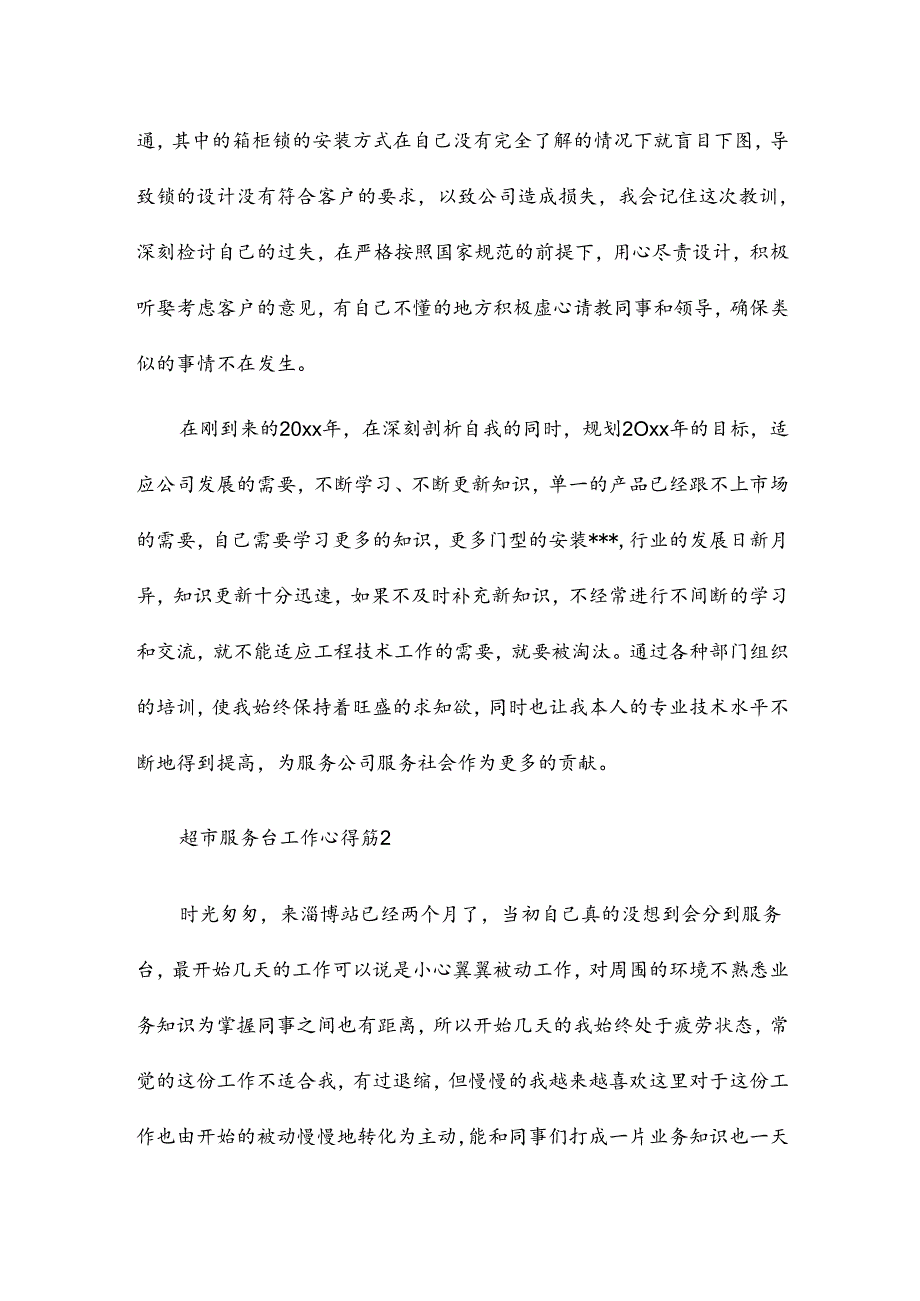 通，其中的箱柜锁的安装方式在自己没有完全了解的情况下就盲目下图，导致锁的设计没有符合客户的要求，以致公司造成损失，我会记住这次教训，深刻检讨自己的过失，在严格按照国家规范的前提下，用心尽责设计，积极听娶考虑客户的意见，有自己不懂的地方积极虚心请教同事和领导，确保类似的事情不在发生。

在刚到来的20xx年，在深刻剖析自我的同时，规划2Oxx年的目标，适应公司发展的需要，不断学习、不断更新知识，单一的产品已经跟不上市场的需要，自己需要学习更多的知识，更多门型的安装***，行业的发展日新月异，知识更新十分迅速，如果不及时补充新知识，不经常进行不间断的学习和交流，就不能适应工程技术工作的需要，就要被淘汰。通过各种部门组织的培训，使我始终保持着旺盛的求知欲，同时也让我本人的专业技术水平不断地得到提高，为服务公司服务社会作为更多的贡献。

超市服务台工作心得筋2

时光匆匆，来淄博站已经两个月了，当初自己真的没想到会分到服务台，最开始几天的工作可以说是小心翼翼被动工作，对周围的环境不熟悉业务知识为掌握同事之间也有距离，所以开始几天的我始终处于疲劳状态，常觉的这份工作不适合我，有过退缩，但慢慢的我越来越喜欢这里对于这份工作也由开始的被动慢慢地转化为主动，能和同事们打成一片业务知识也一天